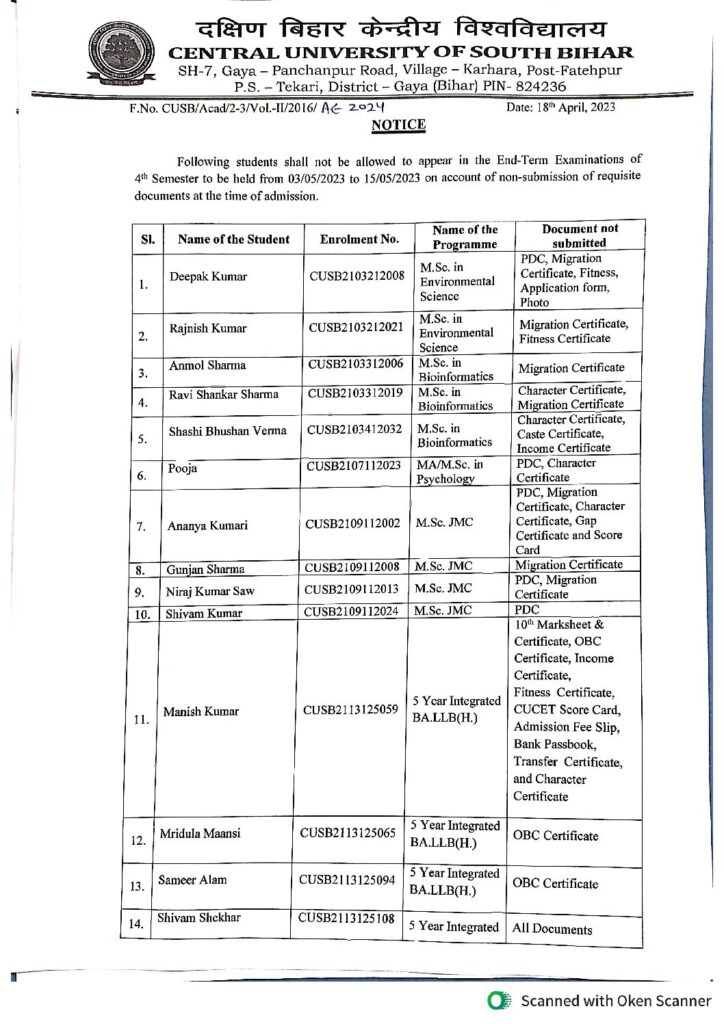 दक्षिण बिहार केन्द्रीय विश्वविद्यालय
CENTRAL UNIVERSITY OF SOUTH BIHAR
SH-7, Gaya – Panchanpur Road, Village – Karhara, Post-Fatehpur
P.S. – Tekari, District – Gaya (Bihar) PIN- 824236

F.No. CUSB/Acad/2-3/Vol.-II/2016/ AC 2024 Date: 18th April, 2023

NOTICE

Following students shall not be allowed to appear in the End-Term Examinations of 4th Semester to be held from 03/05/2023 to 15/05/2023 on account of non-submission of requisite documents at the time of admission.

| Sl. | Name of the Student | Enrolment No. | Name of the Programme | Document not submitted |
|---|---|---|---|---|
| 1. | Deepak Kumar | CUSB2103212008 | M.Sc. in Environmental Science | PDC, Migration Certificate, Fitness, Application form, Photo |
| 2. | Rajnish Kumar | CUSB2103212021 | M.Sc. in Environmental Science | Migration Certificate, Fitness Certificate |
| 3. | Anmol Sharma | CUSB2103312006 | M.Sc. in Bioinformatics | Migration Certificate |
| 4. | Ravi Shankar Sharma | CUSB2103312019 | M.Sc. in Bioinformatics | Character Certificate, Migration Certificate |
| 5. | Shashi Bhushan Verma | CUSB2103412032 | M.Sc. in Bioinformatics | Character Certificate, Caste Certificate, Income Certificate |
| 6. | Pooja | CUSB2107112023 | MA/M.Sc. in Psychology | PDC, Character Certificate |
| 7. | Ananya Kumari | CUSB2109112002 | M.Sc. JMC | PDC, Migration Certificate, Character Certificate, Gap Certificate and Score Card |
| 8. | Gunjan Sharma | CUSB2109112008 | M.Sc. JMC | Migration Certificate |
| 9. | Niraj Kumar Saw | CUSB2109112013 | M.Sc. JMC | PDC, Migration Certificate |
| 10. | Shivam Kumar | CUSB2109112024 | M.Sc. JMC | PDC |
| 11. | Manish Kumar | CUSB2113125059 | 5 Year Integrated BA.LLB(H.) | 10th Marksheet & Certificate, OBC Certificate, Income Certificate, Fitness Certificate, CUCET Score Card, Admission Fee Slip, Bank Passbook, Transfer Certificate, and Character Certificate |
| 12. | Mridula Maansi | CUSB2113125065 | 5 Year Integrated BA.LLB(H.) | OBC Certificate |
| 13. | Sameer Alam | CUSB2113125094 | 5 Year Integrated BA.LLB(H.) | OBC Certificate |
| 14. | Shivam Shekhar | CUSB2113125108 | 5 Year Integrated | All Documents |

Scanned with Oken Scanner